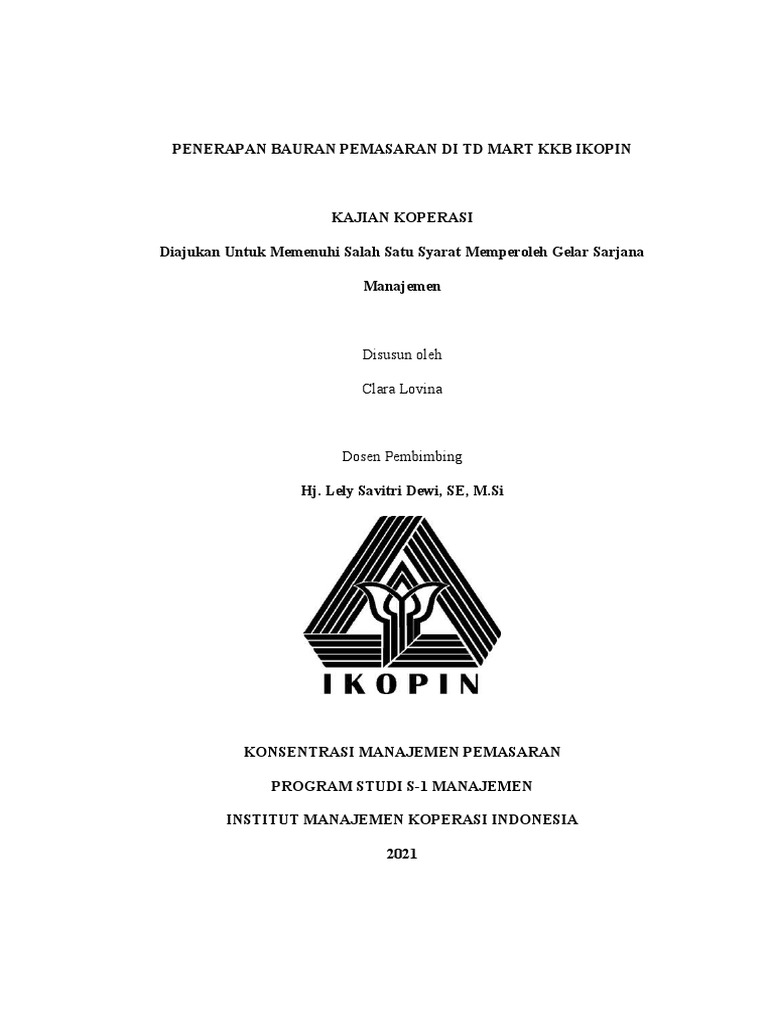 PENERAPAN BAURAN PEMASARAN DI TD MART KKB IKOPIN

KAJIAN KOPERASI

Diajukan Untuk Memenuhi Salah Satu Syarat Memperoleh Gelar Sarjana Manajemen

Disusun oleh

Clara Lovina

Dosen Pembimbing

Hj. Lely Savitri Dewi, SE, M.Si

IKOPIN

KONSENTRASI MANAJEMEN PEMASARAN

PROGRAM STUDI S-1 MANAJEMEN

INSTITUT MANAJEMEN KOPERASI INDONESIA

2021